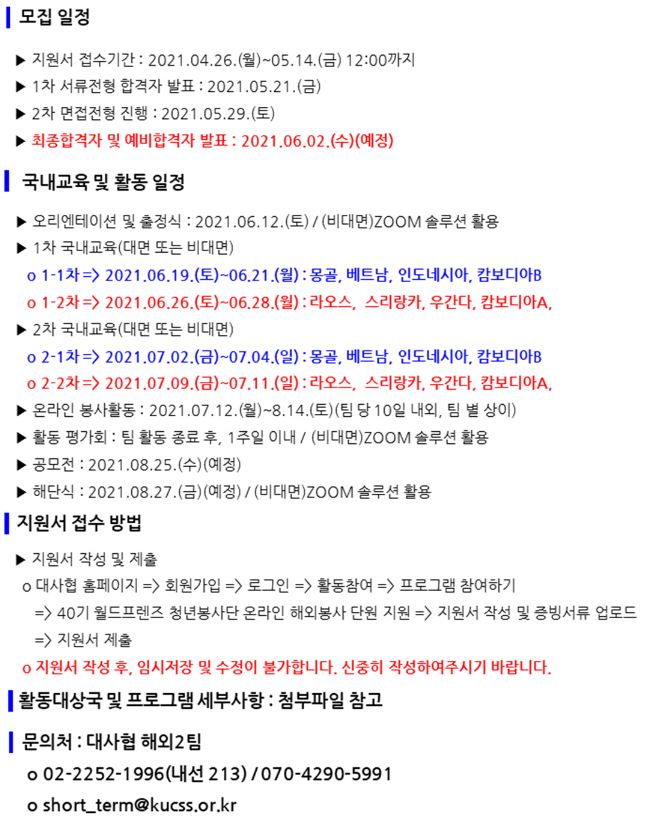 모집 일정

▶ 지원서 접수기간 : 2021.04.26.(월)~05.14.(금) 12:00까지
▶ 1차 서류전형 합격자 발표 : 2021.05.21.(금)
▶ 2차 면접전형 진행 : 2021.05.29.(토)
▶ 최종합격자 및 예비합격자 발표 : 2021.06.02.(수)(예정)

국내교육 및 활동 일정

▶ 오리엔테이션 및 출정식 : 2021.06.12.(토) / (비대면)ZOOM 솔루션 활용
▶ 1차 국내교육(대면 또는 비대면)
o 1-1차 => 2021.06.19.(토)~06.21.(월) : 몽골, 베트남, 인도네시아, 캄보디아B
o 1-2차 => 2021.06.26.(토)~06.28.(월) : 라오스, 스리랑카, 우간다, 캄보디아A,
▶ 2차 국내교육(대면 또는 비대면)
o 2-1차 => 2021.07.02.(금)~07.04.(일) : 몽골, 베트남, 인도네시아, 캄보디아B
o 2-2차 => 2021.07.09.(금)~07.11.(일) : 라오스, 스리랑카, 우간다, 캄보디아A,
▶ 온라인 봉사활동 : 2021.07.12.(월)~8.14.(토)(팀 당 10일 내외, 팀 별 상이)
▶ 활동 평가회 : 팀 활동 종료 후, 1주일 이내 / (비대면)ZOOM 솔루션 활용
▶ 공모전 : 2021.08.25.(수)(예정)
▶ 해단식 : 2021.08.27.(금)(예정) / (비대면)ZOOM 솔루션 활용

지원서 접수 방법

▶ 지원서 작성 및 제출
o 대사협 홈페이지 => 회원가입 => 로그인 => 활동참여 => 프로그램 참여하기 => 40기 월드프렌즈 청년봉사단 온라인 해외봉사 단원 지원 => 지원서 작성 및 증빙서류 업로드 => 지원서 제출
o 지원서 작성 후, 임시저장 및 수정이 불가합니다. 신중히 작성하여주시기 바랍니다.

활동대상국 및 프로그램 세부사항 : 첨부파일 참고

문의처 : 대사협 해외2팀
o 02-2252-1996(내선 213) / 070-4290-5991
o short_term@kucss.or.kr